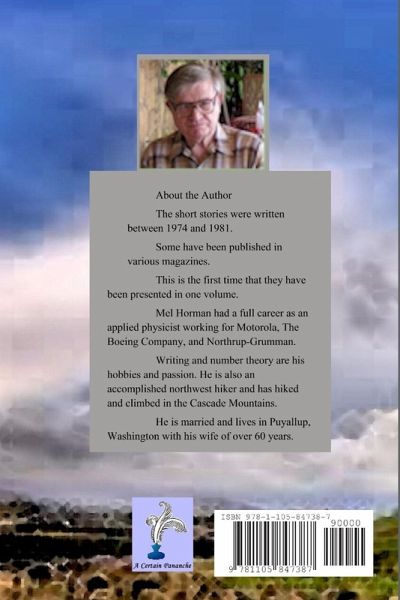 About the Author

The short stories were written between 1974 and 1981.

Some have been published in various magazines.

This is the first time that they have been presented in one volume.

Mel Horman had a full career as an applied physicist working for Motorola, The Boeing Company, and Northrup-Grumman.

Writing and number theory are his hobbies and passion. He is also an accomplished northwest hiker and has hiked and climbed in the Cascade Mountains.

He is married and lives in Puyallup, Washington with his wife of over 60 years.

A Certain Panache

ISBN 978-1-105-84738-7

90000

9 781105 847387